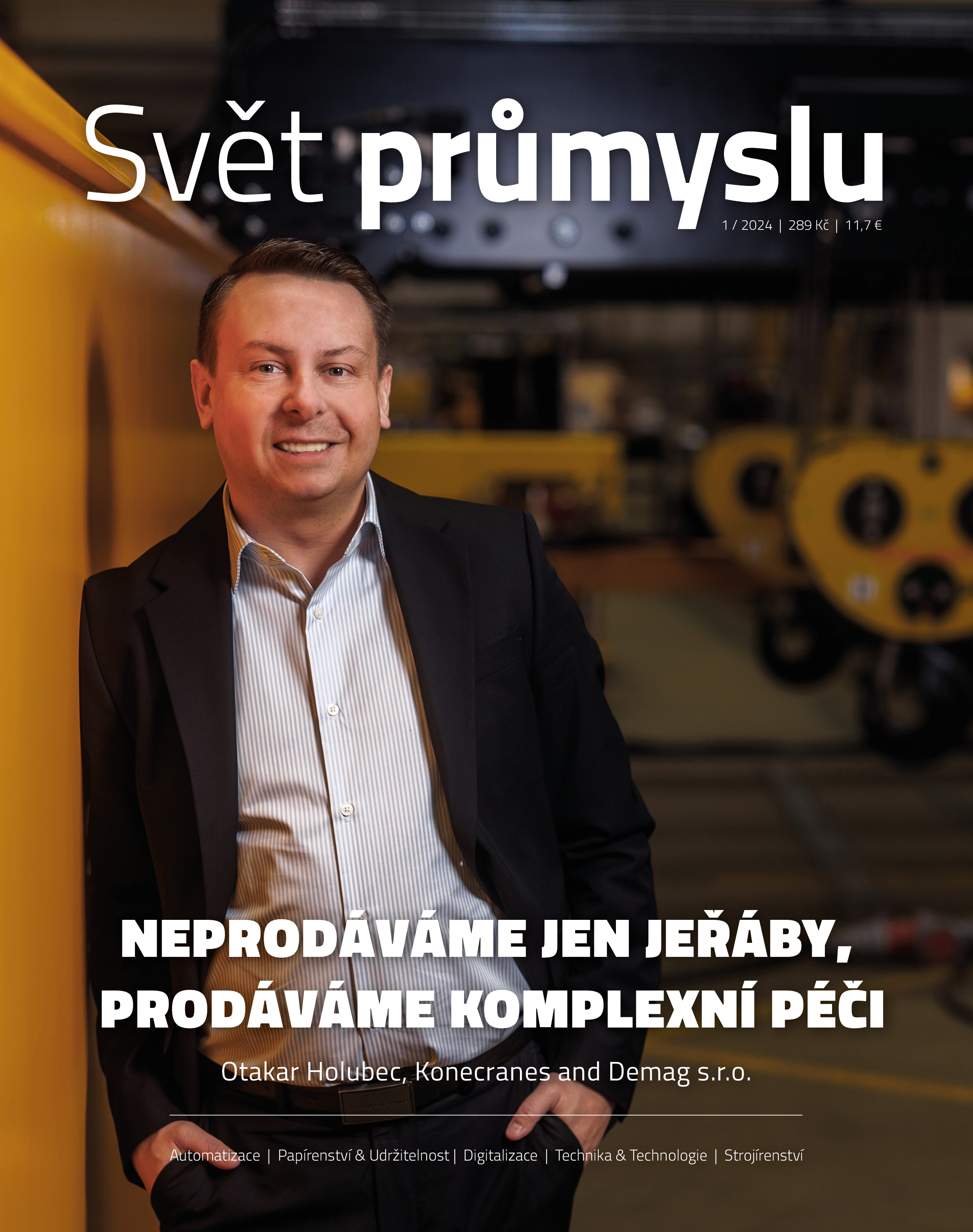 Svět průmyslu

1 / 2024 | 289 Kč | 11,7 €

NEPRODÁVÁME JEN JEŘÁBY, PRODÁVÁME KOMPLEXNÍ PÉČI

Otakar Holubec, Konecranes and Demag s.r.o.

Automatizace | Papírenství & Udržitelnost | Digitalizace | Technika & Technologie | Strojírenství